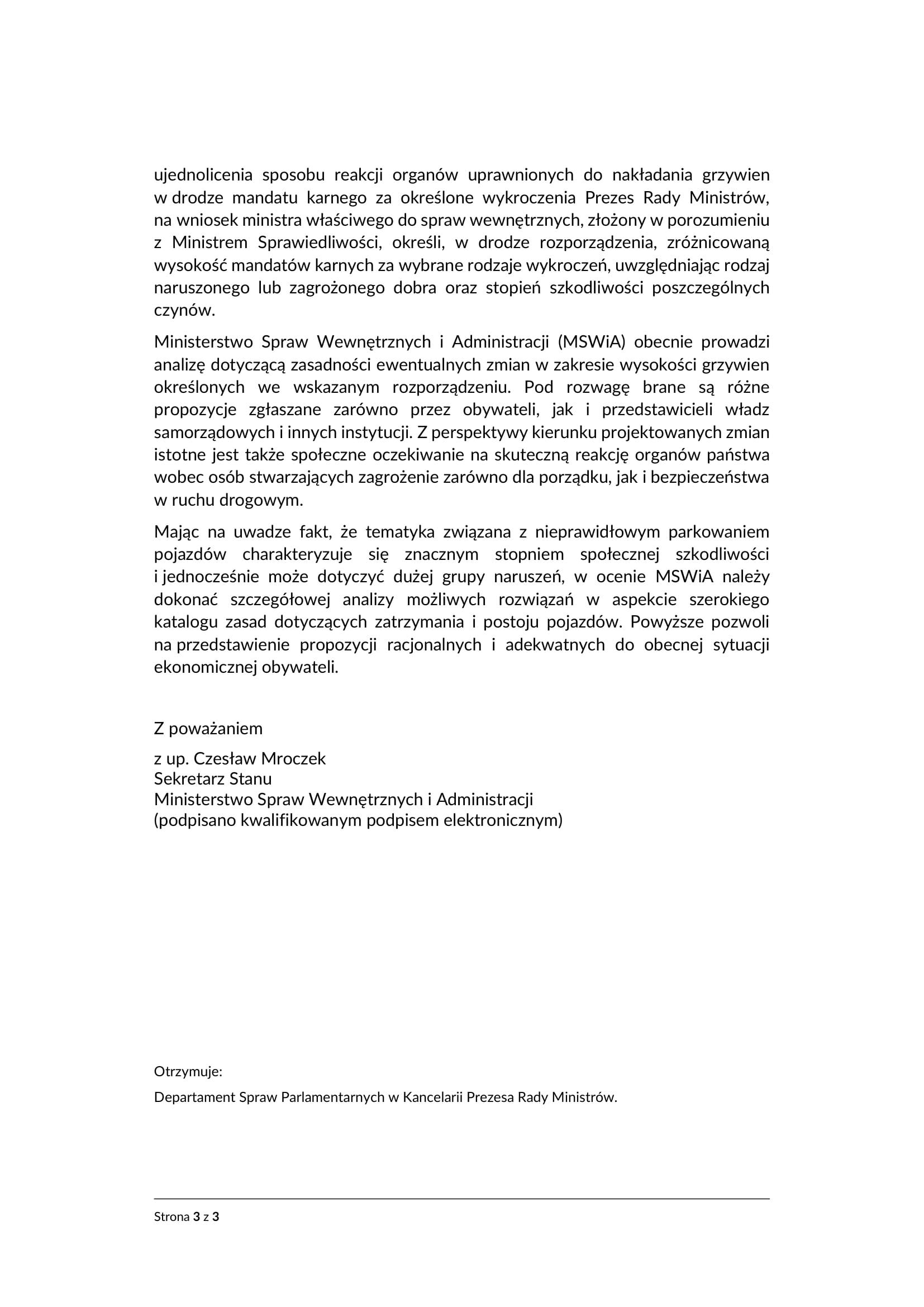 ujednolicenia sposobu reakcji organów uprawnionych do nakładania grzywien w drodze mandatu karnego za określone wykroczenia Prezes Rady Ministrów, na wniosek ministra właściwego do spraw wewnętrznych, złożony w porozumieniu z Ministrem Sprawiedliwości, określi, w drodze rozporządzenia, zróżnicowaną wysokość mandatów karnych za wybrane rodzaje wykroczeń, uwzględniając rodzaj naruszonego lub zagrożonego dobra oraz stopień szkodliwości poszczególnych czynów.

Ministerstwo Spraw Wewnętrznych i Administracji (MSWiA) obecnie prowadzi analizę dotyczącą zasadności ewentualnych zmian w zakresie wysokości grzywien określonych we wskazanym rozporządzeniu. Pod rozwagę brane są różne propozycje zgłaszane zarówno przez obywateli, jak i przedstawicieli władz samorządowych i innych instytucji. Z perspektywy kierunku projektowanych zmian istotne jest także społeczne oczekiwanie na skuteczną reakcję organów państwa wobec osób stwarzających zagrożenie zarówno dla porządku, jak i bezpieczeństwa w ruchu drogowym.

Mając na uwadze fakt, że tematyka związana z nieprawidłowym parkowaniem pojazdów charakteryzuje się znacznym stopniem społecznej szkodliwości i jednocześnie może dotyczyć dużej grupy naruszeń, w ocenie MSWiA należy dokonać szczegółowej analizy możliwych rozwiązań w aspekcie szerokiego katalogu zasad dotyczących zatrzymania i postoju pojazdów. Powyższe pozwoli na przedstawienie propozycji racjonalnych i adekwatnych do obecnej sytuacji ekonomicznej obywateli.

Z poważaniem

z up. Czesław Mroczek
Sekretarz Stanu
Ministerstwo Spraw Wewnętrznych i Administracji
(podpisano kwalifikowanym podpisem elektronicznym)

Otrzymuje:

Departament Spraw Parlamentarnych w Kancelarii Prezesa Rady Ministrów.

Strona 3 z 3